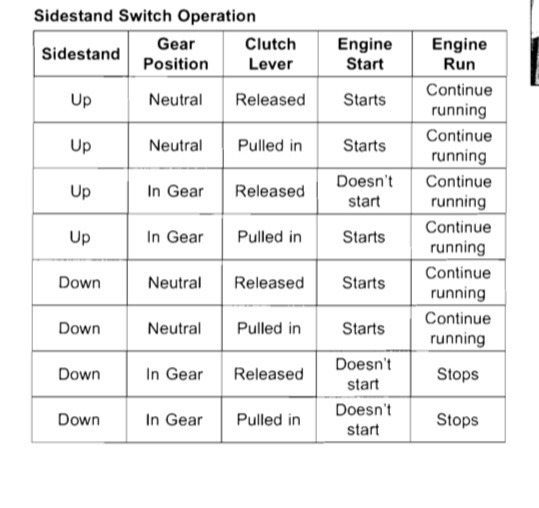 Sidestand Switch Operation

| Sidestand | Gear Position | Clutch Lever | Engine Start | Engine Run |
|---|---|---|---|---|
| Up | Neutral | Released | Starts | Continue running |
| Up | Neutral | Pulled in | Starts | Continue running |
| Up | In Gear | Released | Doesn't start | Continue running |
| Up | In Gear | Pulled in | Starts | Continue running |
| Down | Neutral | Released | Starts | Continue running |
| Down | Neutral | Pulled in | Starts | Continue running |
| Down | In Gear | Released | Doesn't start | Stops |
| Down | In Gear | Pulled in | Doesn't start | Stops |